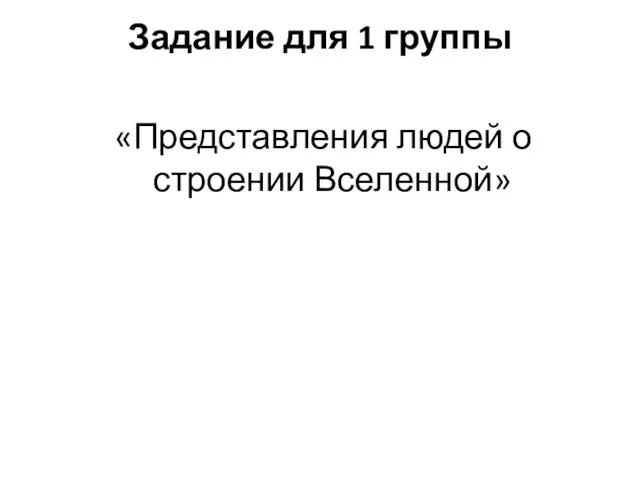 Задание для 1 группы

«Представления людей о строении Вселенной»